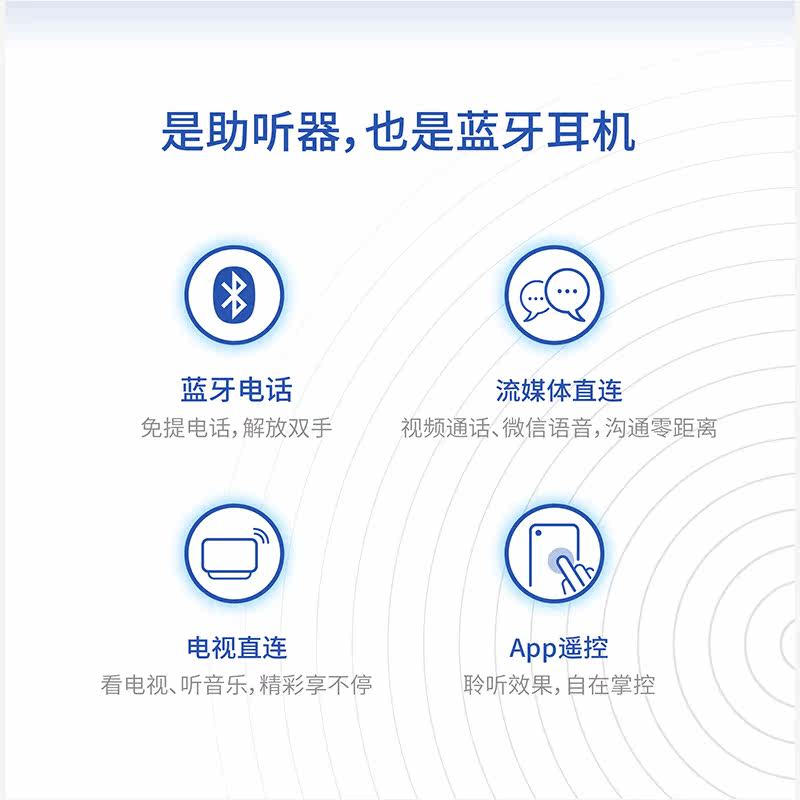 是助听器,也是蓝牙耳机

蓝牙电话
免提电话,解放双手

流媒体直连
视频通话、微信语音,沟通零距离

电视直连
看电视、听音乐,精彩享不停

App遥控
聆听效果,自在掌控